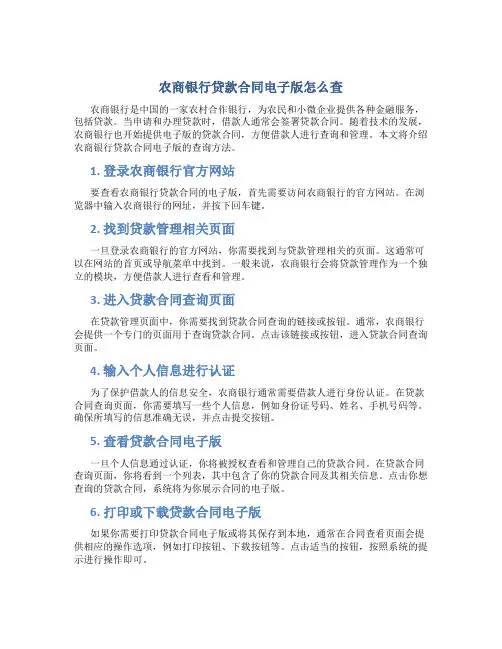 农商银行贷款合同电子版怎么查

农商银行是中国的一家农村合作银行，为农民和小微企业提供各种金融服务，包括贷款。当申请和办理贷款时，借款人通常会签署贷款合同。随着技术的发展，农商银行也开始提供电子版的贷款合同，方便借款人进行查询和管理。本文将介绍农商银行贷款合同电子版的查询方法。

1. 登录农商银行官方网站

要查看农商银行贷款合同的电子版，首先需要访问农商银行的官方网站。在浏览器中输入农商银行的网址，并按下回车键。

2. 找到贷款管理相关页面

一旦登录农商银行的官方网站，你需要找到与贷款管理相关的页面。这通常可以在网站的首页或导航菜单中找到。一般来说，农商银行会将贷款管理作为一个独立的模块，方便借款人进行查看和管理。

3. 进入贷款合同查询页面

在贷款管理页面中，你需要找到贷款合同查询的链接或按钮。通常，农商银行会提供一个专门的页面用于查询贷款合同。点击该链接或按钮，进入贷款合同查询页面。

4. 输入个人信息进行认证

为了保护借款人的信息安全，农商银行通常需要借款人进行身份认证。在贷款合同查询页面，你需要填写一些个人信息，例如身份证号码、姓名、手机号码等。确保所填写的信息准确无误，并点击提交按钮。

5. 查看贷款合同电子版

一旦个人信息通过认证，你将被授权查看和管理自己的贷款合同。在贷款合同查询页面，你将看到一个列表，其中包含了你的贷款合同及其相关信息。点击你想查询的贷款合同，系统将为你展示合同的电子版。

6. 打印或下载贷款合同电子版

如果你需要打印贷款合同电子版或将其保存到本地，通常在合同查看页面会提供相应的操作选项，例如打印按钮、下载按钮等。点击适当的按钮，按照系统的提示进行操作即可。